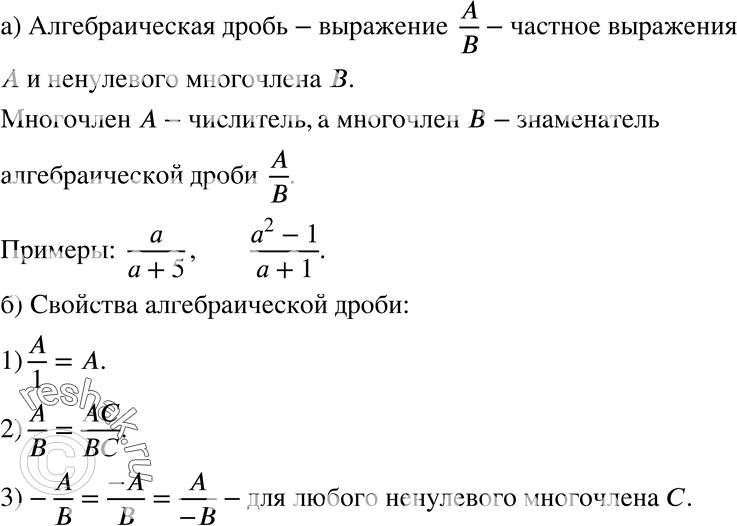 а) Алгебраическая дробь – выражение $\frac{A}{B}$ – частное выражения $A$ и ненулевого многочлена $B$.

Многочлен $A$ – числитель, а многочлен $B$ – знаменатель алгебраической дроби $\frac{A}{B}$.

Примеры: $\frac{a}{a+5}$, $\frac{a^2-1}{a+1}$.

б) Свойства алгебраической дроби:

1) $\frac{A}{1} = A$.

2) $\frac{A}{B} = \frac{AC}{BC}$.

3) $-\frac{A}{B} = \frac{-A}{B} = \frac{A}{-B}$ – для любого ненулевого многочлена $C$.

reshak.ru